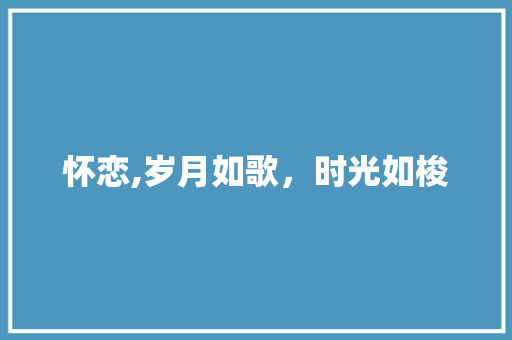 怀恋,岁月如歌，时光如梭